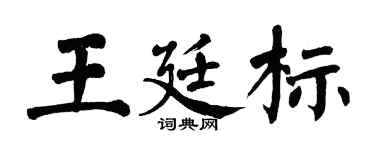 王廷标
词典网